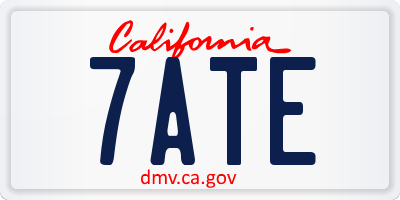 California

7ATE

dmv.ca.gov